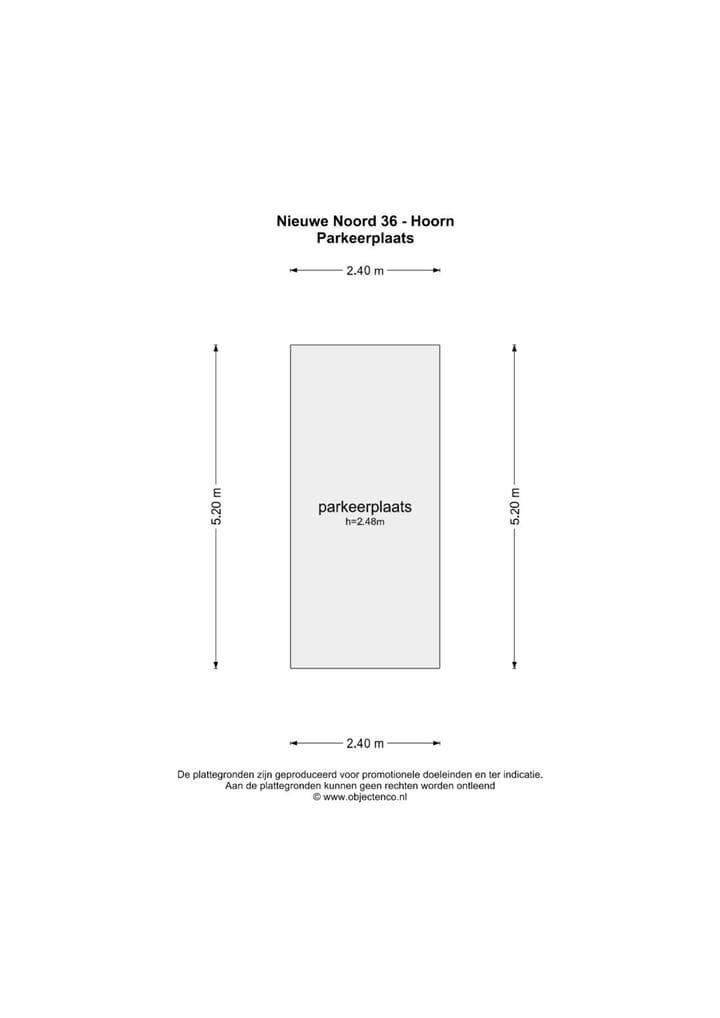 Nieuwe Noord 36 - Hoorn
Parkeerplaats

2.40 m

5.20 m

parkeerplaats
h=2.48m

5.20 m

2.40 m

De plattegronden zijn geproduceerd voor promotionele doeleinden en ter indicatie.
Aan de plattegronden kunnen geen rechten worden ontleend
© www.objectenco.nl